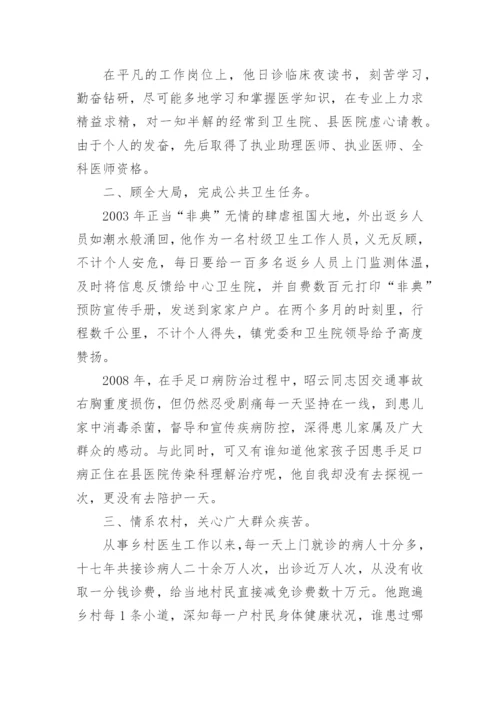 在平凡的工作岗位上，他日诊临床夜读书，刻苦学习，勤奋钻研，尽可能多地学习和掌握医学知识，在专业上力求精益求精，对一知半解的经常到卫生院、县医院虚心请教。由于个人的发奋，先后取得了执业助理医师、执业医师、全科医师资格。

二、顾全大局，完成公共卫生任务。

2003 年正当“非典”无情的肆虐祖国大地，外出返乡人员如潮水般涌回，他作为一名村级卫生工作人员，义无反顾，不计个人安危，每日要给一百多名返乡人员上门监测体温，及时将信息反馈给中心卫生院，并自费数百元打印“非典”预防宣传手册，发送到家家户户。在两个多月的时刻里，行程数千公里，不计个人得失，镇党委和卫生院领导给予高度赞扬。

2008 年，在手足口病防治过程中，昭云同志因交通事故右胸重度损伤，但仍然忍受剧痛每一天坚持在一线，到患儿家中消毒杀菌，督导和宣传疾病防控，深得患儿家属及广大群众的感动。与此同时，可又有谁知道他家孩子因患手足口病正住在县医院传染科理解治疗呢，他自我却没有去探视一次，更没有去陪护一天。

三、情系农村，关心广大群众疾苦。

从事乡村医生工作以来，每一天上门就诊的病人十分多，十七年共接诊病人二十余万人次，出诊近万人次，从没有收取一分钱诊费，给当地村民直接减免诊费数十万元。他跑遍乡村每 1 条小道，深知每一户村民身体健康状况，谁患过哪